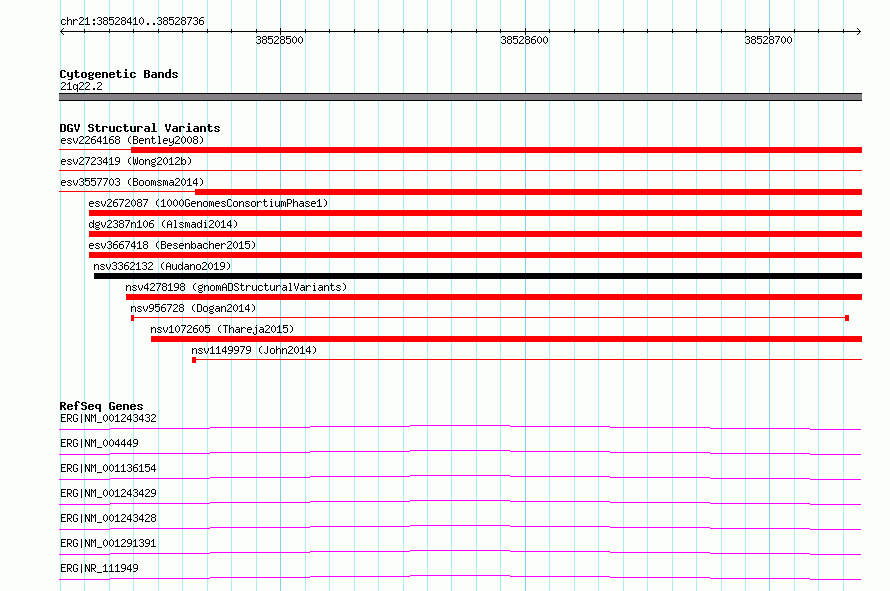 chr21:38528410..38528736

38528500

38528600

38528700

Cytogenetic Bands
21q22.2

DGV Structural Variants
esv2264168 (Bentley2008)
esv2723419 (Wong2012b)
esv3557703 (Boomsma2014)
esv2672087 (1000GenomesConsortiumPhase1)
dgv2387n106 (Alsmadi2014)
esv3667418 (Besenbacher2015)
nsv3362132 (Audano2019)
nsv4278198 (gnomADStructuralVariants)
nsv956728 (Dogan2014)
nsv1072605 (Thareja2015)
nsv1149979 (John2014)

RefSeq Genes
ERG|NM_001243432
ERG|NM_004449
ERG|NM_001136154
ERG|NM_001243429
ERG|NM_001243428
ERG|NM_001291391
ERG|NR_111949